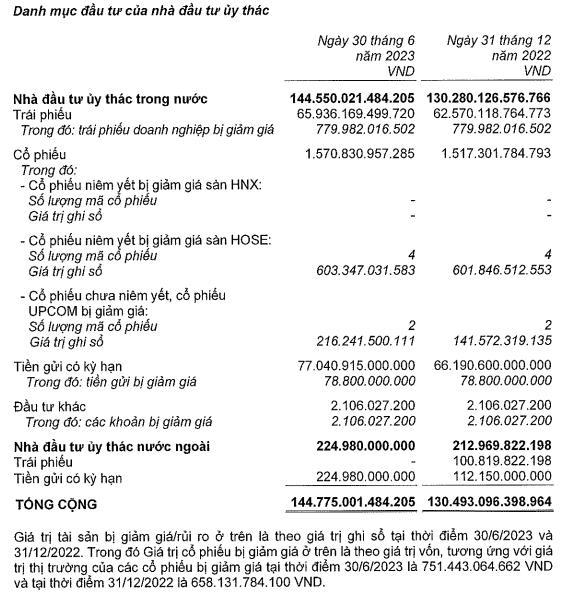 Danh mục đầu tư của nhà đầu tư ủy thác

| | Ngày 30 tháng 6 năm 2023 VND | Ngày 31 tháng 12 năm 2022 VND |
|---|---|---|
| Nhà đầu tư ủy thác trong nước | 144.550.021.484.205 | 130.280.126.576.766 |
| Trái phiếu | 65.936.169.499.720 | 62.570.118.764.773 |
| Trong đó: trái phiếu doanh nghiệp bị giảm giá | 779.982.016.502 | 779.982.016.502 |
| Cổ phiếu | 1.570.830.957.285 | 1.517.301.784.793 |
| Trong đó: | | |
| - Cổ phiếu niêm yết bị giảm giá sàn HNX: | | |
| Số lượng mã cổ phiếu | - | - |
| Giá trị ghi sổ | - | - |
| - Cổ phiếu niêm yết bị giảm giá sàn HOSE: | | |
| Số lượng mã cổ phiếu | 4 | 4 |
| Giá trị ghi sổ | 603.347.031.583 | 601.846.512.553 |
| - Cổ phiếu chưa niêm yết, cổ phiếu UPCOM bị giảm giá: | | |
| Số lượng mã cổ phiếu | 2 | 2 |
| Giá trị ghi sổ | 216.241.500.111 | 141.572.319.135 |
| Tiền gửi có kỳ hạn | 77.040.915.000.000 | 66.190.600.000.000 |
| Trong đó: tiền gửi bị giảm giá | 78.800.000.000 | 78.800.000.000 |
| Đầu tư khác | 2.106.027.200 | 2.106.027.200 |
| Trong đó: các khoản bị giảm giá | 2.106.027.200 | 2.106.027.200 |
| Nhà đầu tư ủy thác nước ngoài | 224.980.000.000 | 212.969.822.198 |
| Trái phiếu | - | 100.819.822.198 |
| Tiền gửi có kỳ hạn | 224.980.000.000 | 112.150.000.000 |
| TỔNG CỘNG | 144.775.001.484.205 | 130.493.096.398.964 |

Giá trị tài sản bị giảm giá/rủi ro ở trên là theo giá trị ghi sổ tại thời điểm 30/6/2023 và 31/12/2022. Trong đó Giá trị cổ phiếu bị giảm giá ở trên là theo giá trị vốn, tương ứng với giá trị thị trường của các cổ phiếu bị giảm giá tại thời điểm 30/6/2023 là 751.443.064.662 VND và tại thời điểm 31/12/2022 là 658.131.784.100 VND.